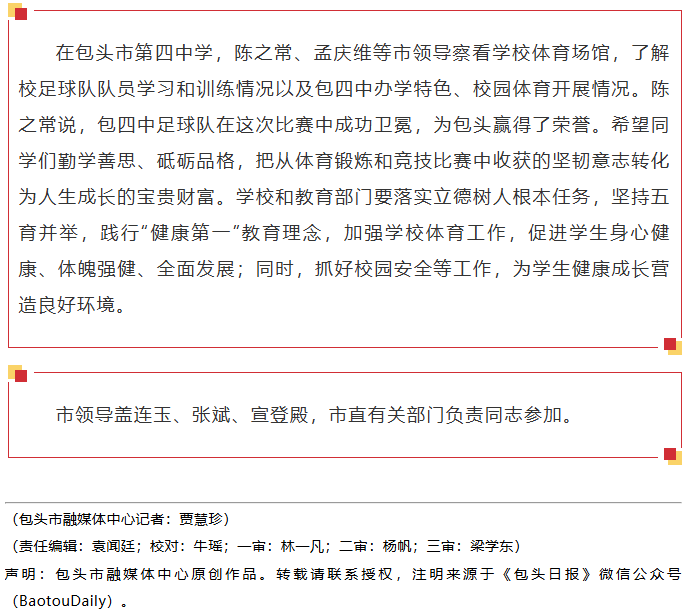 在包头市第四中学，陈之常、孟庆维等市领导察看学校体育场馆，了解校足球队队员学习和训练情况以及包四中办学特色、校园体育开展情况。陈之常说，包四中足球队在这次比赛中成功卫冕，为包头赢得了荣誉。希望同学们勤学善思、砥砺品格，把从体育锻炼和竞技比赛中收获的坚韧意志转化为人生成长的宝贵财富。学校和教育部门要落实立德树人根本任务，坚持五育并举，践行“健康第一”教育理念，加强学校体育工作，促进学生身心健康、体魄强健、全面发展；同时，抓好校园安全等工作，为学生健康成长营造良好环境。

市领导盖连玉、张斌、宣登殿，市直有关部门负责同志参加。

（包头市融媒体中心记者：贾慧珍）

（责任编辑：袁闻廷；校对：牛瑶；一审：林一凡；二审：杨帆；三审：梁学东）

声明：包头市融媒体中心原创作品。转载请联系授权，注明来源于《包头日报》微信公众号（BaotouDaily）。